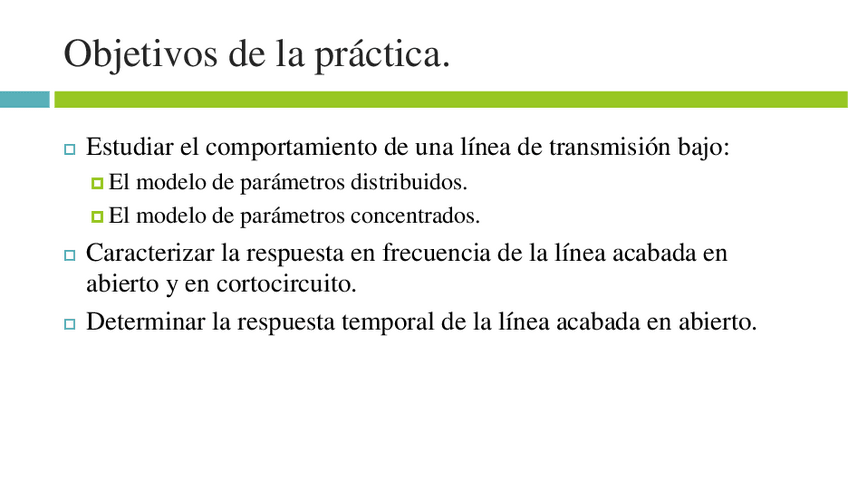 Objetivos de la práctica.

Estudiar el comportamiento de una línea de transmisión bajo:

El modelo de parámetros distribuidos.

El modelo de parámetros concentrados.

Caracterizar la respuesta en frecuencia de la línea acabada en abierto y en cortocircuito.

Determinar la respuesta temporal de la línea acabada en abierto.